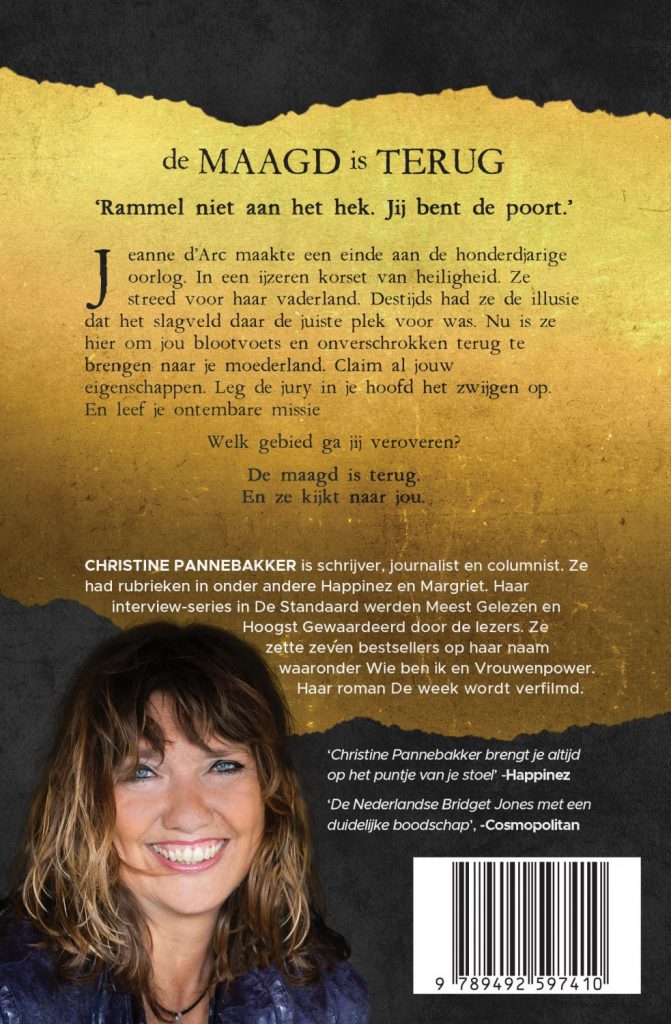 de MAAGD is TERUG

'Rammel niet aan het hek. Jij bent de poort.'

Jeanne d'Arc maakte een einde aan de honderdjarige oorlog. In een ijzeren korset van heiligheid. Ze streed voor haar vaderland. Destijds had ze de illusie dat het slagveld daar de juiste plek voor was. Nu is ze hier om jou blootvoets en onverschrokken terug te brengen naar je moederland. Claim al jouw eigenschappen. Leg de jury in je hoofd het zwijgen op. En leef je ontembare missie

Welk gebied ga jij veroveren?

De maagd is terug.
En ze kijkt naar jou.

CHRISTINE PANNEBAKKER is schrijver, journalist en columnist. Ze had rubrieken in onder andere Happinez en Margriet. Haar interview-series in De Standaard werden Meest Gelezen en Hoogst Gewaardeerd door de lezers. Ze zette zeven bestsellers op haar naam waaronder Wie ben ik en Vrouwenpower. Haar roman De week wordt verfilmd.

'Christine Pannebakker brengt je altijd op het puntje van je stoel' -Happinez

'De Nederlandse Bridget Jones met een duidelijke boodschap', -Cosmopolitan

9 789492 597410